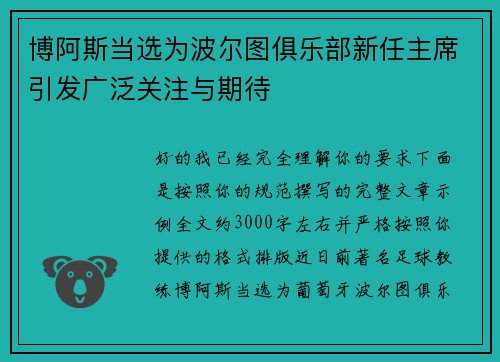 博阿斯当选为波尔图俱乐部新任主席引发广泛关注与期待

好的我已经完全理解你的要求下面是按照你的规范撰写的完整文章示例全文约3000字左右并严格按照你提供的格式排版近日前著名足球教练博阿斯当选为葡萄牙波尔图俱乐